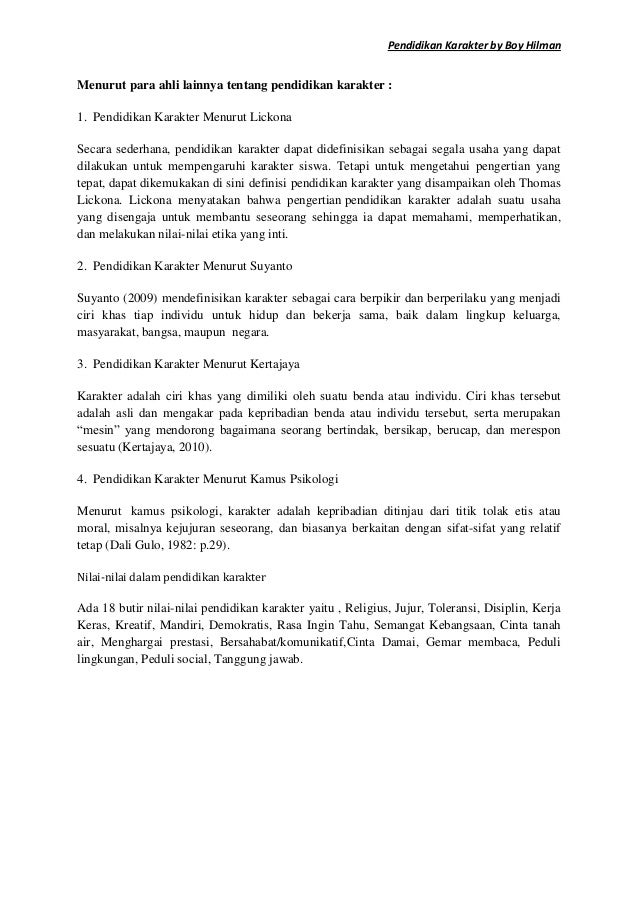 Pendidikan Karakter by Boy Hilman

Menurut para ahli lainnya tentang pendidikan karakter :

1. Pendidikan Karakter Menurut Lickona

Secara sederhana, pendidikan karakter dapat didefinisikan sebagai segala usaha yang dapat dilakukan untuk mempengaruhi karakter siswa. Tetapi untuk mengetahui pengertian yang tepat, dapat dikemukakan di sini definisi pendidikan karakter yang disampaikan oleh Thomas Lickona. Lickona menyatakan bahwa pengertian pendidikan karakter adalah suatu usaha yang disengaja untuk membantu seseorang sehingga ia dapat memahami, memperhatikan, dan melakukan nilai-nilai etika yang inti.

2. Pendidikan Karakter Menurut Suyanto

Suyanto (2009) mendefinisikan karakter sebagai cara berpikir dan berperilaku yang menjadi ciri khas tiap individu untuk hidup dan bekerja sama, baik dalam lingkup keluarga, masyarakat, bangsa, maupun negara.

3. Pendidikan Karakter Menurut Kertajaya

Karakter adalah ciri khas yang dimiliki oleh suatu benda atau individu. Ciri khas tersebut adalah asli dan mengakar pada kepribadian benda atau individu tersebut, serta merupakan “mesin” yang mendorong bagaimana seorang bertindak, bersikap, berucap, dan merespon sesuatu (Kertajaya, 2010).

4. Pendidikan Karakter Menurut Kamus Psikologi

Menurut kamus psikologi, karakter adalah kepribadian ditinjau dari titik tolak etis atau moral, misalnya kejujuran seseorang, dan biasanya berkaitan dengan sifat-sifat yang relatif tetap (Dali Gulo, 1982: p.29).

Nilai-nilai dalam pendidikan karakter

Ada 18 butir nilai-nilai pendidikan karakter yaitu , Religius, Jujur, Toleransi, Disiplin, Kerja Keras, Kreatif, Mandiri, Demokratis, Rasa Ingin Tahu, Semangat Kebangsaan, Cinta tanah air, Menghargai prestasi, Bersahabat/komunikatif,Cinta Damai, Gemar membaca, Peduli lingkungan, Peduli social, Tanggung jawab.